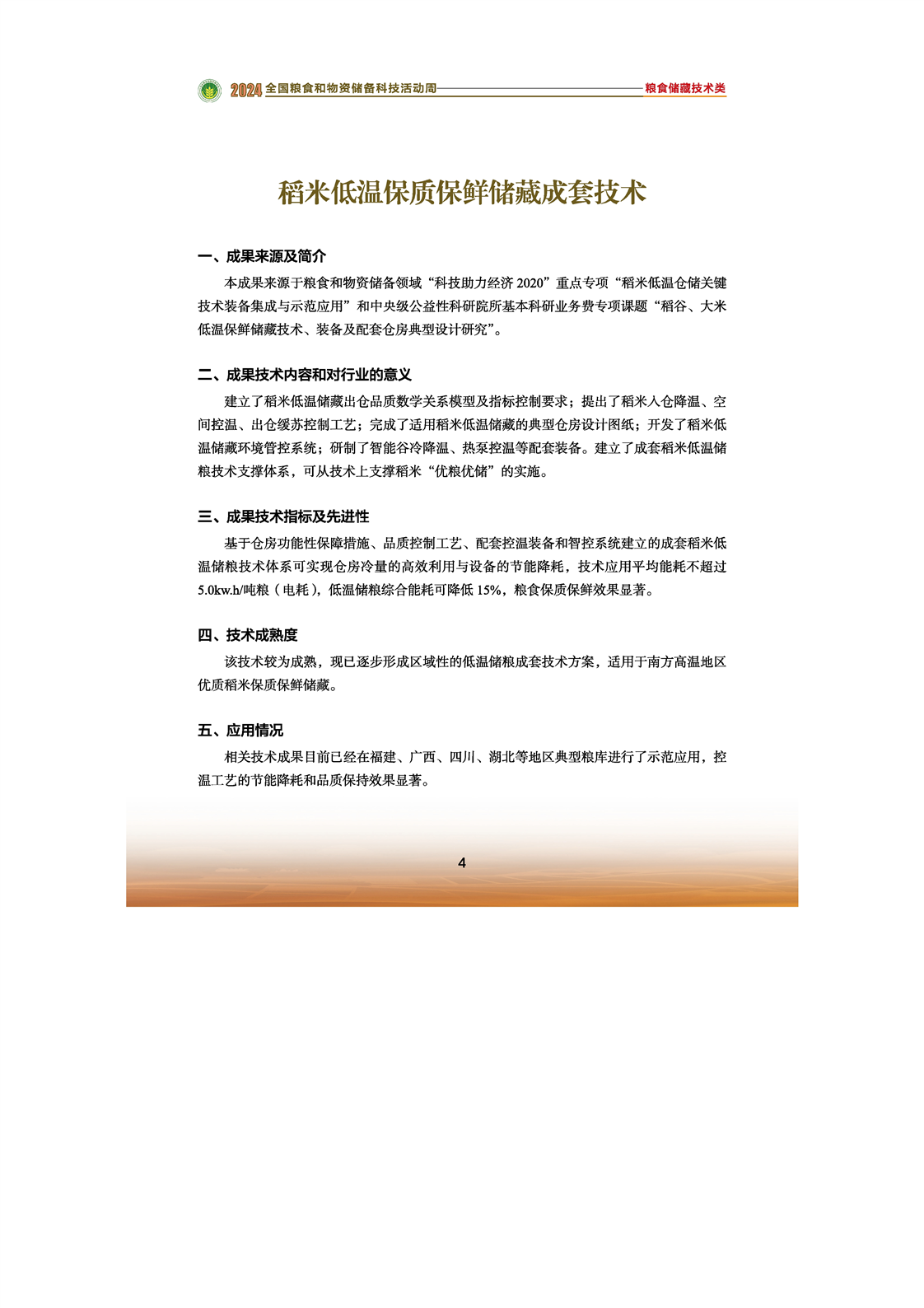 2024 全国粮食和物资储备科技活动周 粮食储藏技术类

稻米低温保质保鲜储藏成套技术

一、成果来源及简介

本成果来源于粮食和物资储备领域“科技助力经济 2020”重点专项“稻米低温仓储关键技术装备集成与示范应用”和中央级公益性科研院所基本科研业务费专项课题“稻谷、大米低温保鲜储藏技术、装备及配套仓房典型设计研究”。

二、成果技术内容和对行业的意义

建立了稻米低温储藏出仓品质数学关系模型及指标控制要求；提出了稻米入仓降温、空间控温、出仓缓苏控制工艺；完成了适用稻米低温储藏的典型仓房设计图纸；开发了稻米低温储藏环境管控系统；研制了智能谷冷降温、热泵控温等配套装备。建立了成套稻米低温储粮技术支撑体系，可从技术上支撑稻米“优粮优储”的实施。

三、成果技术指标及先进性

基于仓房功能性保障措施、品质控制工艺、配套控温装备和智控系统建立的成套稻米低温储粮技术体系可实现仓房冷量的高效利用与设备的节能降耗，技术应用平均能耗不超过 5.0kw.h/吨粮（电耗），低温储粮综合能耗可降低 15%，粮食保质保鲜效果显著。

四、技术成熟度

该技术较为成熟，现已逐步形成区域性的低温储粮成套技术方案，适用于南方高温地区优质稻米保质保鲜储藏。

五、应用情况

相关技术成果目前已经在福建、广西、四川、湖北等地区典型粮库进行了示范应用，控温工艺的节能降耗和品质保持效果显著。

4